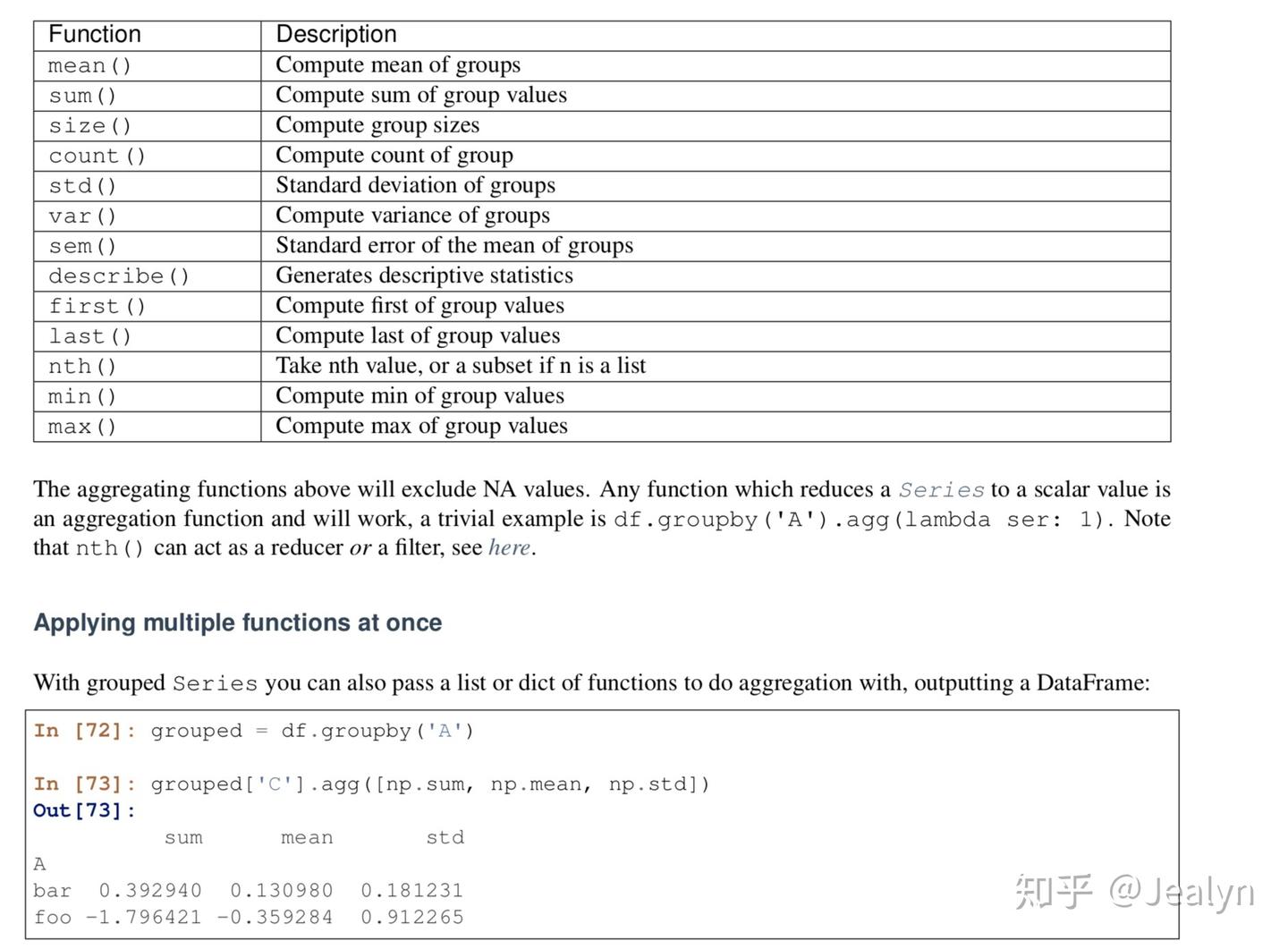 | Function | Description |
|---|---|
| mean() | Compute mean of groups |
| sum() | Compute sum of group values |
| size() | Compute group sizes |
| count() | Compute count of group |
| std() | Standard deviation of groups |
| var() | Compute variance of groups |
| sem() | Standard error of the mean of groups |
| describe() | Generates descriptive statistics |
| first() | Compute first of group values |
| last() | Compute last of group values |
| nth() | Take nth value, or a subset if n is a list |
| min() | Compute min of group values |
| max() | Compute max of group values |

The aggregating functions above will exclude NA values. Any function which reduces a Series to a scalar value is an aggregation function and will work, a trivial example is df.groupby('A').agg(lambda ser: 1). Note that nth() can act as a reducer or a filter, see here.

Applying multiple functions at once

With grouped Series you can also pass a list or dict of functions to do aggregation with, outputting a DataFrame:

In [72]: grouped = df.groupby('A')

In [73]: grouped['C'].agg([np.sum, np.mean, np.std])
Out[73]:
sum mean std
A
bar 0.392940 0.130980 0.181231
foo -1.796421 -0.359284 0.912265

知乎 @Jealyn